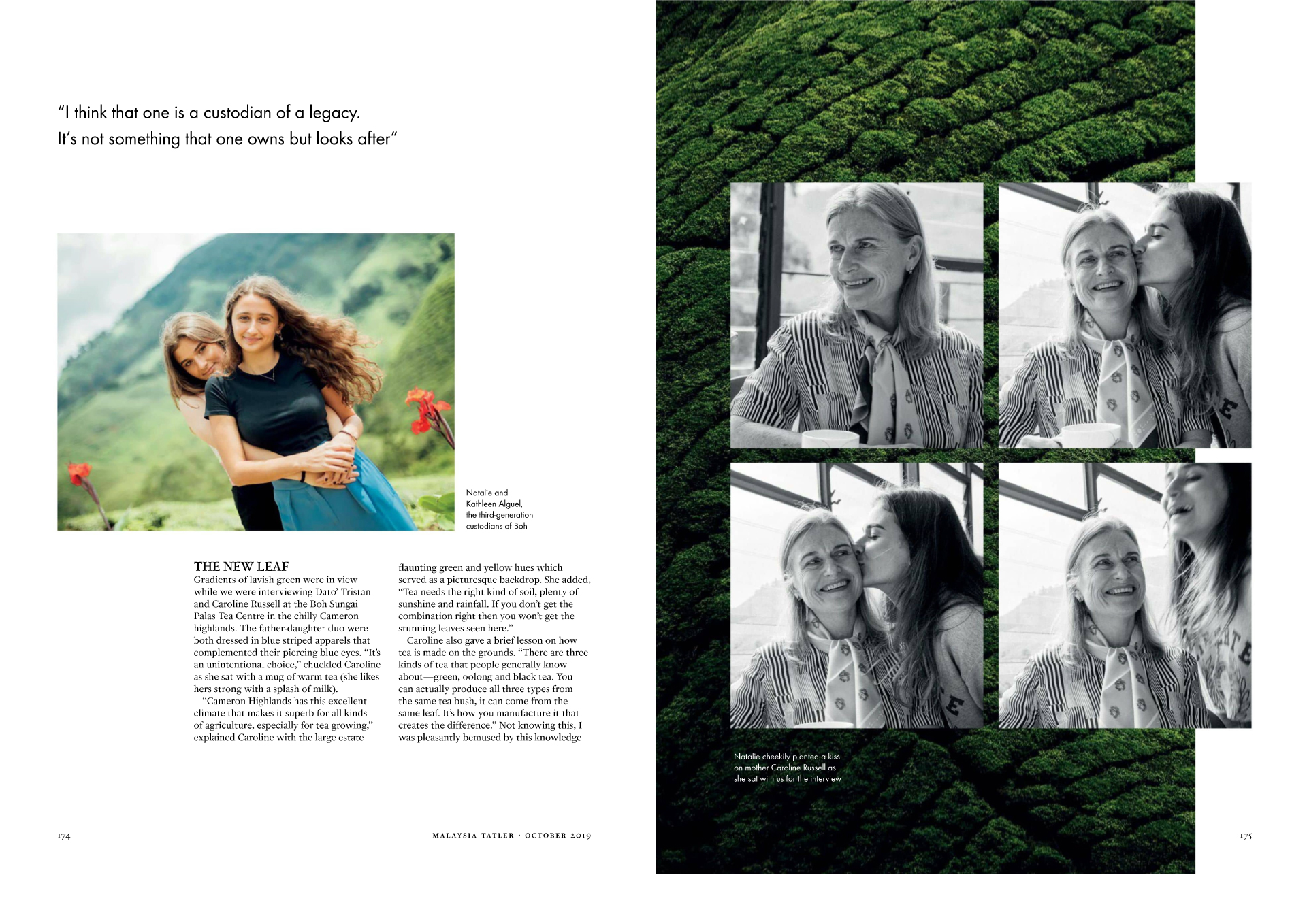 "I think that one is a custodian of a legacy. It's not something that one owns but looks after"

Natalie and Kathleen Alguel, the third-generation custodians of Boh

THE NEW LEAF
Gradients of lavish green were in view while we were interviewing Dato' Tristan and Caroline Russell at the Boh Sungai Palas Tea Centre in the chilly Cameron highlands. The father-daughter duo were both dressed in blue striped apparels that complemented their piercing blue eyes. "It's an unintentional choice," chuckled Caroline as she sat with a mug of warm tea (she likes hers strong with a splash of milk).

"Cameron Highlands has this excellent climate that makes it superb for all kinds of agriculture, especially for tea growing," explained Caroline with the large estate flaunting green and yellow hues which served as a picturesque backdrop. She added, "Tea needs the right kind of soil, plenty of sunshine and rainfall. If you don't get the combination right then you won't get the stunning leaves seen here."

Caroline also gave a brief lesson on how tea is made on the grounds. "There are three kinds of tea that people generally know about—green, oolong and black tea. You can actually produce all three types from the same tea bush, it can come from the same leaf. It's how you manufacture it that creates the difference." Not knowing this, I was pleasantly bemused by this knowledge

Natalie cheekily planted a kiss on mother Caroline Russell as she sat with us for the interview

174

MALAYSIA TATLER · OCTOBER 2019

175